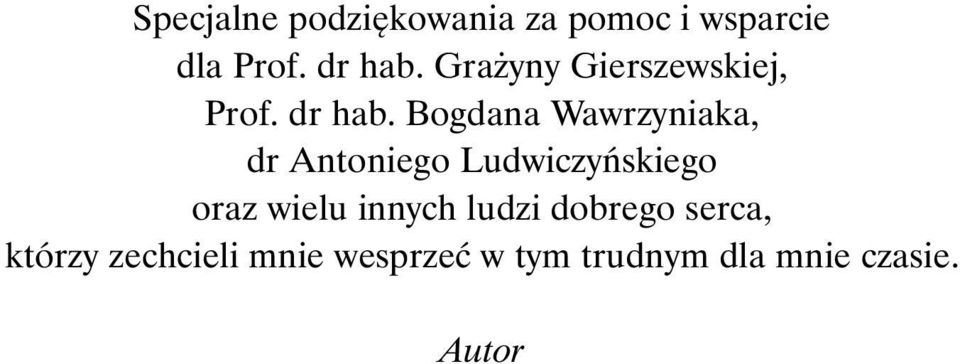 Specjalne podziękowania za pomoc i wsparcie dla Prof. dr hab. Grażyny Gierszewskiej, Prof. dr hab. Bogdana Wawrzyniaka, dr Antoniego Ludwiczyńskiego oraz wielu innych ludzi dobrego serca, którzy zechcieli mnie wesprzeć w tym trudnym dla mnie czasie.

Autor